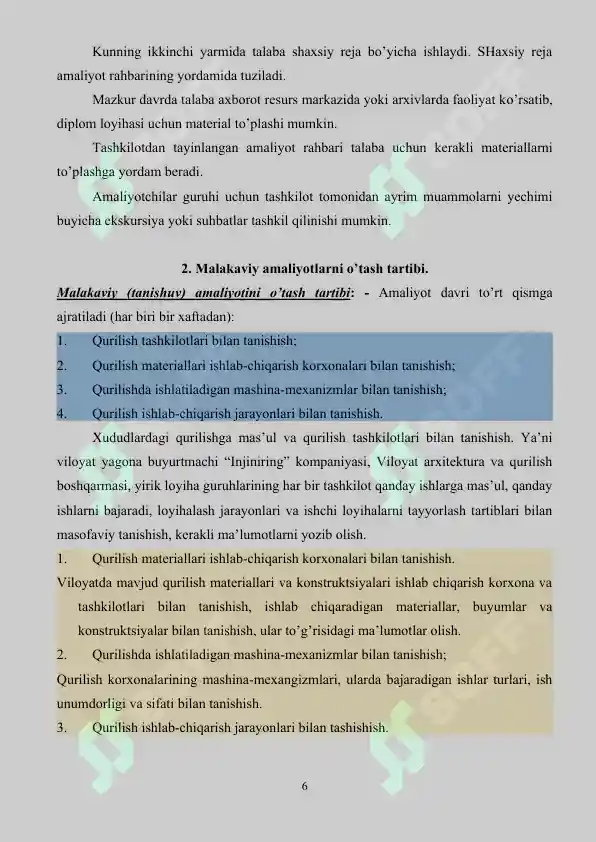 Kunning ikkinchi yarmida talaba shaxsiy reja bo'yicha ishlaydi. SHaxsiy reja amaliyot rahbarining yordamida tuziladi.

Mazkur davrda talaba axborot resurs markazida yoki arxivlarda faoliyat ko'rsatib, diplom loyihasi uchun material to'plashi mumkin.

Tashkilotdan tayinlangan amaliyot rahbari talaba uchun kerakli materiallarni to'plashga yordam beradi.

Amaliyotchilar guruhi uchun tashkilot tomonidan ayrim muammolarni yechimi buyicha ekskursiya yoki suhbatlar tashkil qilinishi mumkin.

2. Malakaviy amaliyotlarni o'tash tartibi.

Malakaviy (tanishuv) amaliyotini o'tash tartibi: - Amaliyot davri to'rt qismga ajratiladi (har biri bir xaftadan):

1. Qurilish tashkilotlari bilan tanishish;
2. Qurilish materiallari ishlab-chiqarish korxonalari bilan tanishish;
3. Qurilishda ishlatiladigan mashina-mexanizmlar bilan tanishish;
4. Qurilish ishlab-chiqarish jarayonlari bilan tanishish.

Xududlardagi qurilishga mas'ul va qurilish tashkilotlari bilan tanishish. Ya'ni viloyat yagona buyurtmachi "Injiniring" kompaniyasi, Viloyat arxitektura va qurilish boshqarmasi, yirik loyiha guruhlarining har bir tashkilot qanday ishlarga mas'ul, qanday ishlarni bajaradi, loyihalash jarayonlari va ishchi loyihalarni tayyorlash tartiblari bilan masofaviy tanishish, kerakli ma'lumotlarni yozib olish.

1. Qurilish materiallari ishlab-chiqarish korxonalari bilan tanishish.

Viloyatda mavjud qurilish materiallari va konstruktsiyalari ishlab chiqarish korxona va tashkilotlari bilan tanishish, ishlab chiqaradigan materiallar, buyumlar va konstruktsiyalar bilan tanishish, ular to'g'risidagi ma'lumotlar olish.

2. Qurilishda ishlatiladigan mashina-mexanizmlar bilan tanishish;

Qurilish korxonalarining mashina-mexangizmlari, ularda bajaradigan ishlar turlari, ish unumdorligi va sifati bilan tanishish.

3. Qurilish ishlab-chiqarish jarayonlari bilan tashishish.

6